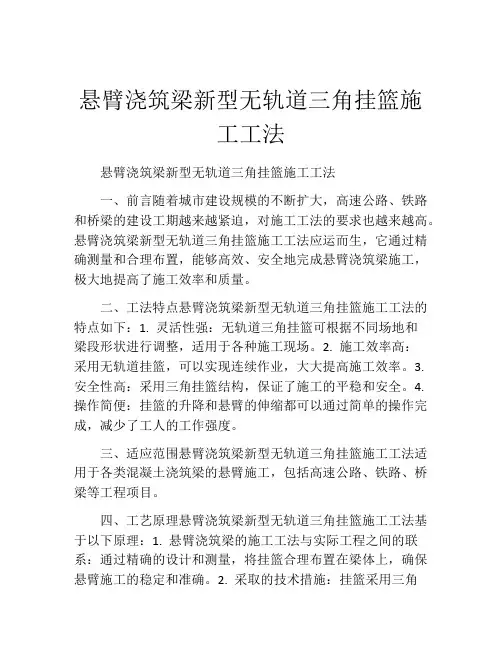 悬臂浇筑梁新型无轨道三角挂篮施工工法

悬臂浇筑梁新型无轨道三角挂篮施工工法

一、前言随着城市建设规模的不断扩大，高速公路、铁路和桥梁的建设工期越来越紧迫，对施工工法的要求也越来越高。悬臂浇筑梁新型无轨道三角挂篮施工工法应运而生，它通过精确测量和合理布置，能够高效、安全地完成悬臂浇筑梁施工，极大地提高了施工效率和质量。

二、工法特点悬臂浇筑梁新型无轨道三角挂篮施工工法的特点如下：1. 灵活性强：无轨道三角挂篮可根据不同场地和梁段形状进行调整，适用于各种施工现场。2. 施工效率高：采用无轨道挂篮，可以实现连续作业，大大提高施工效率。3. 安全性高：采用三角挂篮结构，保证了施工的平稳和安全。4. 操作简便：挂篮的升降和悬臂的伸缩都可以通过简单的操作完成，减少了工人的工作强度。

三、适应范围悬臂浇筑梁新型无轨道三角挂篮施工工法适用于各类混凝土浇筑梁的悬臂施工，包括高速公路、铁路、桥梁等工程项目。

四、工艺原理悬臂浇筑梁新型无轨道三角挂篮施工工法基于以下原理：1. 悬臂浇筑梁的施工工法与实际工程之间的联系：通过精确的设计和测量，将挂篮合理布置在梁体上，确保悬臂施工的稳定和准确。2. 采取的技术措施：挂篮采用三角